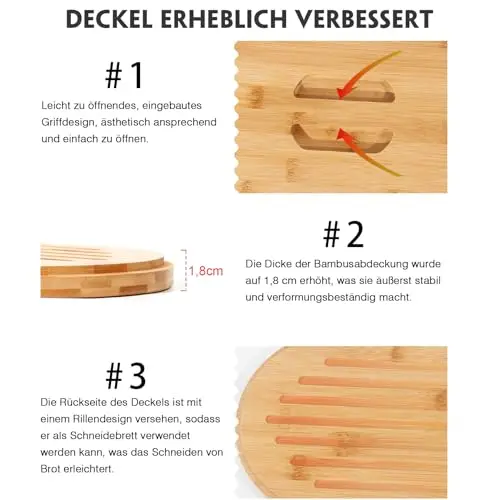 DECKEL ERHEBLICH VERBESSERT

# 1

Leicht zu öffnendes, eingebautes Griffdesign, ästhetisch ansprechend und einfach zu öffnen.

1,8cm

# 2

Die Dicke der Bambusabdeckung wurde auf 1,8 cm erhöht, was sie äußerst stabil und verformungsbeständig macht.

# 3

Die Rückseite des Deckels ist mit einem Rillendesign versehen, sodass er als Schneidebrett verwendet werden kann, was das Schneiden von Brot erleichtert.